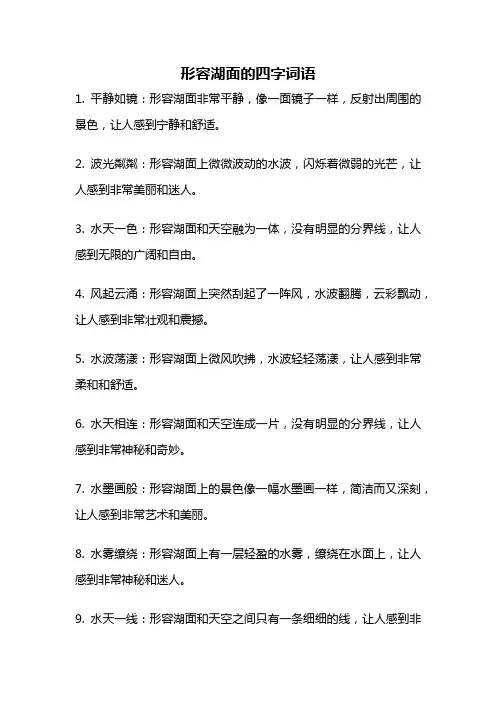 形容湖面的四字词语

1. 平静如镜：形容湖面非常平静，像一面镜子一样，反射出周围的景色，让人感到宁静和舒适。

2. 波光粼粼：形容湖面上微微波动的水波，闪烁着微弱的光芒，让人感到非常美丽和迷人。

3. 水天一色：形容湖面和天空融为一体，没有明显的分界线，让人感到无限的广阔和自由。

4. 风起云涌：形容湖面上突然刮起了一阵风，水波翻腾，云彩飘动，让人感到非常壮观和震撼。

5. 水波荡漾：形容湖面上微风吹拂，水波轻轻荡漾，让人感到非常柔和和舒适。

6. 水天相连：形容湖面和天空连成一片，没有明显的分界线，让人感到非常神秘和奇妙。

7. 水墨画般：形容湖面上的景色像一幅水墨画一样，简洁而又深刻，让人感到非常艺术和美丽。

8. 水雾缭绕：形容湖面上有一层轻盈的水雾，缭绕在水面上，让人感到非常神秘和迷人。

9. 水天一线：形容湖面和天空之间只有一条细细的线，让人感到非